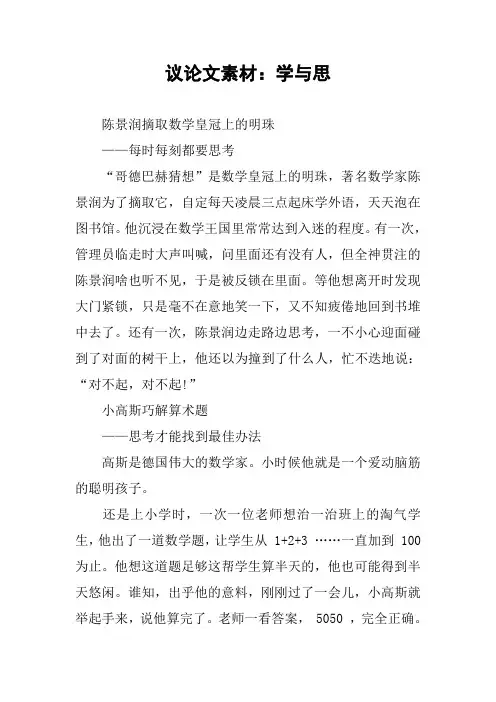 议论文素材：学与思

陈景润摘取数学皇冠上的明珠

——每时每刻都要思考

“哥德巴赫猜想”是数学皇冠上的明珠，著名数学家陈景润为了摘取它，自定每天凌晨三点起床学外语，天天泡在图书馆。他沉浸在数学王国里常常达到入迷的程度。有一次，管理员临走时大声叫喊，问里面还有没有人，但全神贯注的陈景润啥也听不见，于是被反锁在里面。等他想离开时发现大门紧锁，只是毫不在意地笑一下，又不知疲倦地回到书堆中去了。还有一次，陈景润边走路边思考，一不小心迎面碰到了对面的树干上，他还以为撞到了什么人，忙不迭地说：“对不起，对不起!”

小高斯巧解算术题

——思考才能找到最佳办法

高斯是德国伟大的数学家。小时候他就是一个爱动脑筋的聪明孩子。

还是上小学时，一次一位老师想治一治班上的淘气学生，他出了一道数学题，让学生从 1+2+3 ……一直加到 100 为止。他想这道题足够这帮学生算半天的，他也可能得到半天悠闲。谁知，出乎他的意料，刚刚过了一会儿，小高斯就举起手来，说他算完了。老师一看答案， 5050 ，完全正确。